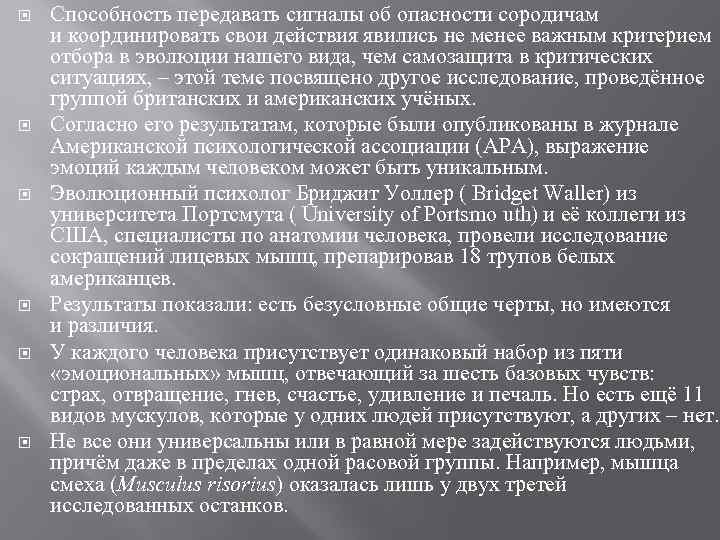 Способность передавать сигналы об опасности сородичам и координировать свои действия явились не менее важным критерием отбора в эволюции нашего вида, чем самозащита в критических ситуациях, – этой теме посвящено другое исследование, проведённое группой британских и американских учёных.

Согласно его результатам, которые были опубликованы в журнале Американской психологической ассоциации (APA), выражение эмоций каждым человеком может быть уникальным.

Эволюционный психолог Бриджит Уоллер ( Bridget Waller) из университета Портсмута ( University of Portsmo uth) и её коллеги из США, специалисты по анатомии человека, провели исследование сокращений лицевых мышц, препарировав 18 трупов белых американцев.

Результаты показали: есть безусловные общие черты, но имеются и различия.

У каждого человека присутствует одинаковый набор из пяти «эмоциональных» мышц, отвечающий за шесть базовых чувств: страх, отвращение, гнев, счастье, удивление и печаль. Но есть ещё 11 видов мускулов, которые у одних людей присутствуют, а других – нет.

Не все они универсальны или в равной мере задействуются людьми, причём даже в пределах одной расовой группы. Например, мышца смеха (Musculus risorius) оказалась лишь у двух третей исследованных останков.